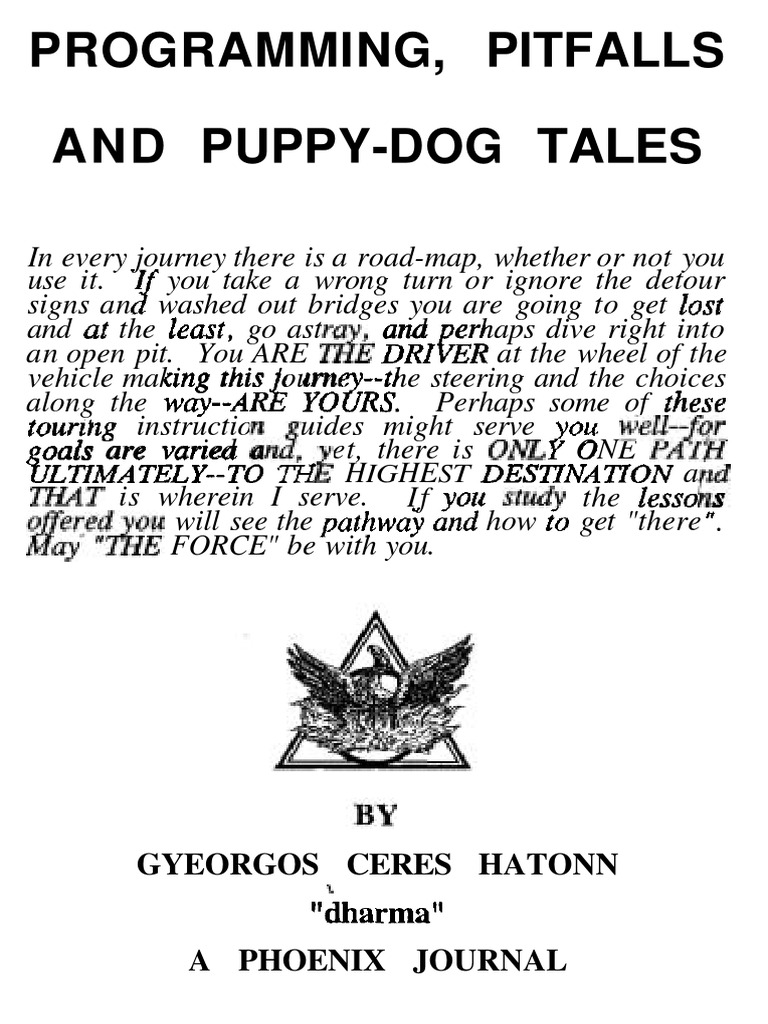 PROGRAMMING, PITFALLS

AND PUPPY-DOG TALES

In every journey there is a road-map, whether or not you use it. If you take a wrong turn or ignore the detour signs and washed out bridges you are going to get lost and at the least, go astray, and perhaps dive right into an open pit. You ARE THE DRIVER at the wheel of the vehicle making this journey--the steering and the choices along the way--ARE YOURS. Perhaps some of these touring instruction guides might serve you well--for goals are varied and, yet, there is ONLY ONE PATH ULTIMATELY--TO THE HIGHEST DESTINATION and THAT is wherein I serve. If you study the lessons offered you will see the pathway and how to get "there". May "THE FORCE" be with you.

BY

GYEORGOS CERES HATONN

"dharma"

A PHOENIX JOURNAL